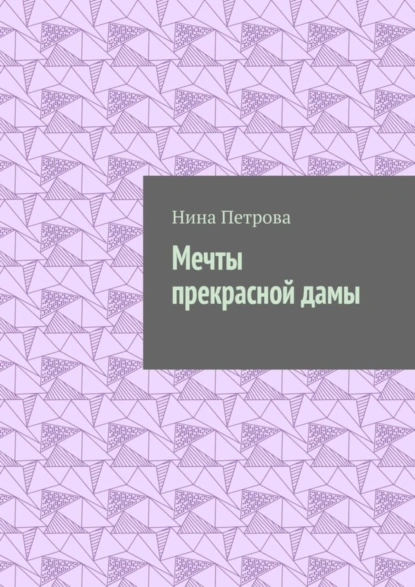 Нина Петрова

Мечты прекрасной дамы